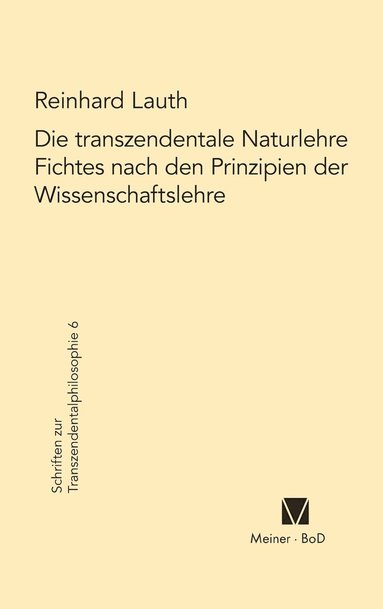 Reinhard Lauth

Die transzendentale Naturlehre Fichtes nach den Prinzipien der Wissenschaftslehre

Schriften zur Transzendentalphilosophie 6

Meiner · BoD